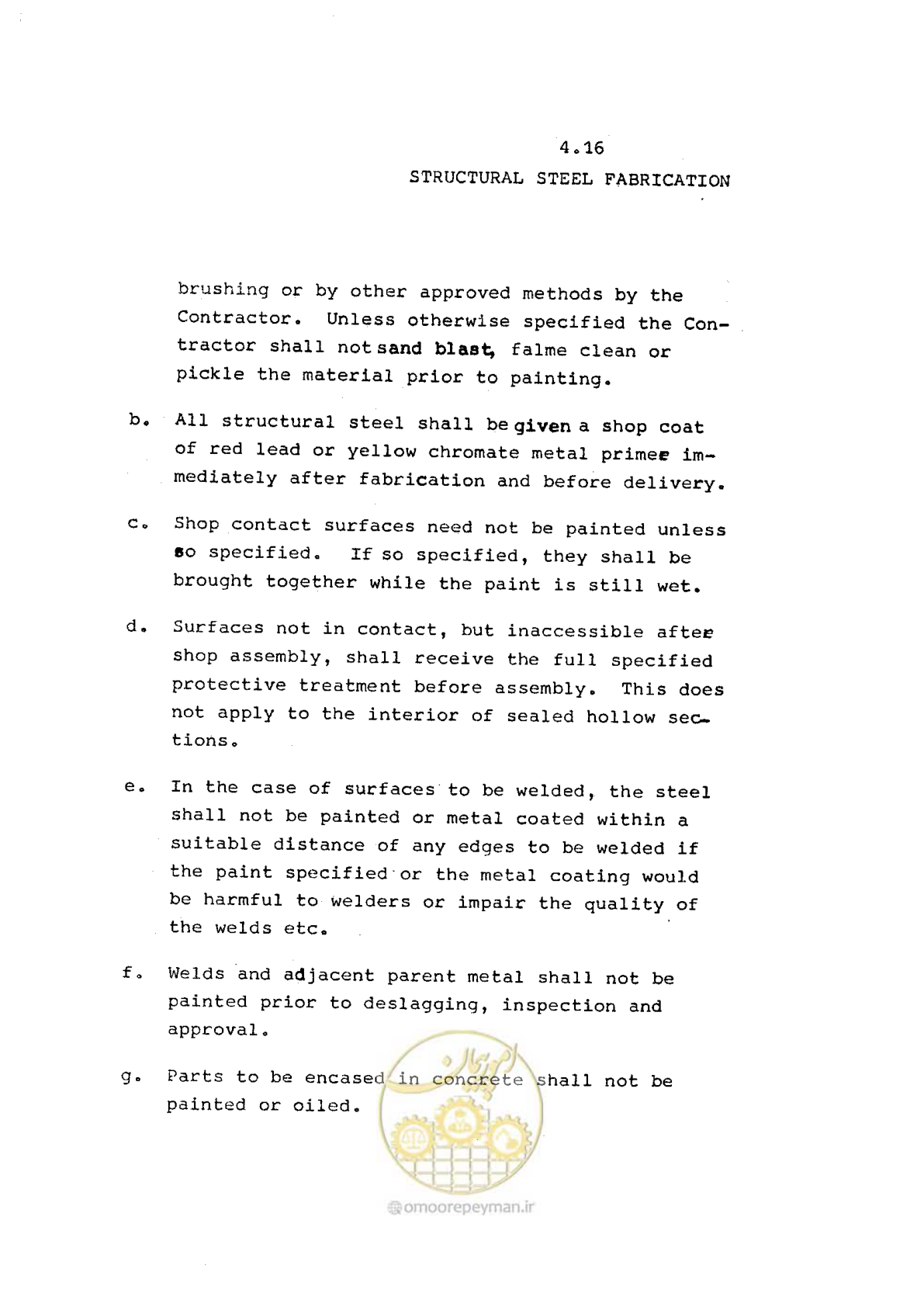 4.16

STRUCTURAL STEEL FABRICATION

brushing or by other approved methods by the Contractor. Unless otherwise specified the Contractor shall not sand blast, falme clean or pickle the material prior to painting.

b. All structural steel shall be given a shop coat of red lead or yellow chromate metal primer immediately after fabrication and before delivery.

c. Shop contact surfaces need not be painted unless so specified. If so specified, they shall be brought together while the paint is still wet.

d. Surfaces not in contact, but inaccessible after shop assembly, shall receive the full specified protective treatment before assembly. This does not apply to the interior of sealed hollow sections.

e. In the case of surfaces to be welded, the steel shall not be painted or metal coated within a suitable distance of any edges to be welded if the paint specified or the metal coating would be harmful to welders or impair the quality of the welds etc.

f. Welds and adjacent parent metal shall not be painted prior to deslagging, inspection and approval.

g. Parts to be encased in concrete shall not be painted or oiled.

omoorepeyman.ir